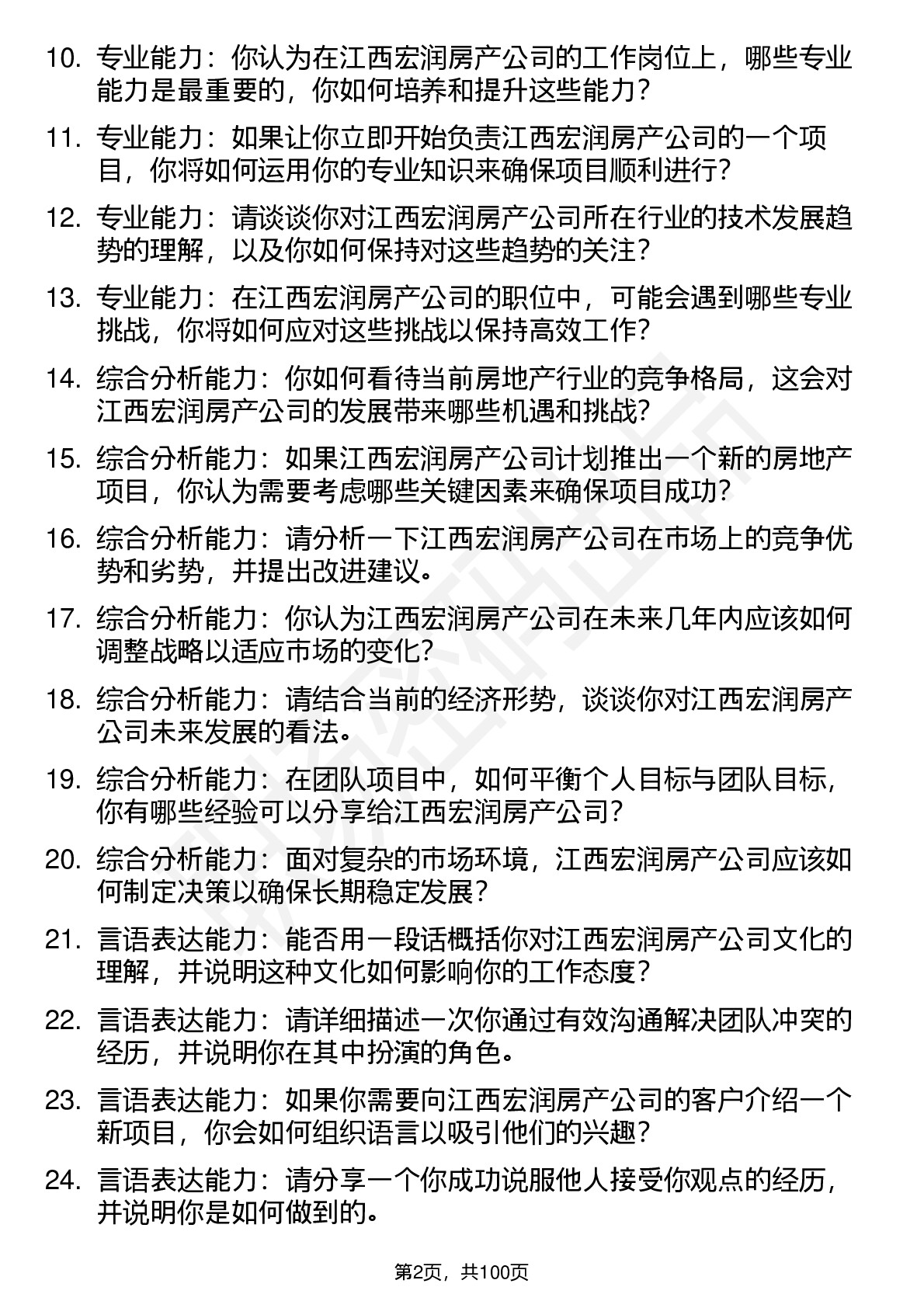 10. 专业能力：你认为在江西宏润房产公司的工作岗位上，哪些专业能力是最重要的，你如何培养和提升这些能力？

11. 专业能力：如果让你立即开始负责江西宏润房产公司的一个项目，你将如何运用你的专业知识来确保项目顺利进行？

12. 专业能力：请谈谈你对江西宏润房产公司所在行业的技术发展趋势的理解，以及你如何保持对这些趋势的关注？

13. 专业能力：在江西宏润房产公司的职位中，可能会遇到哪些专业挑战，你将如何应对这些挑战以保持高效工作？

14. 综合分析能力：你如何看待当前房地产行业的竞争格局，这会对江西宏润房产公司的发展带来哪些机遇和挑战？

15. 综合分析能力：如果江西宏润房产公司计划推出一个新的房地产项目，你认为需要考虑哪些关键因素来确保项目成功？

16. 综合分析能力：请分析一下江西宏润房产公司在市场上的竞争优势和劣势，并提出改进建议。

17. 综合分析能力：你认为江西宏润房产公司在未来几年内应该如何调整战略以适应市场的变化？

18. 综合分析能力：请结合当前的经济形势，谈谈你对江西宏润房产公司未来发展的看法。

19. 综合分析能力：在团队项目中，如何平衡个人目标与团队目标，你有哪些经验可以分享给江西宏润房产公司？

20. 综合分析能力：面对复杂的市场环境，江西宏润房产公司应该如何制定决策以确保长期稳定发展？

21. 言语表达能力：能否用一段话概括你对江西宏润房产公司文化的理解，并说明这种文化如何影响你的工作态度？

22. 言语表达能力：请详细描述一次你通过有效沟通解决团队冲突的经历，并说明你在其中扮演的角色。

23. 言语表达能力：如果你需要向江西宏润房产公司的客户介绍一个新项目，你会如何组织语言以吸引他们的兴趣？

24. 言语表达能力：请分享一个你成功说服他人接受你观点的经历，并说明你是如何做到的。

第2页，共100页